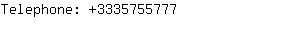 Telephone: +3335755777